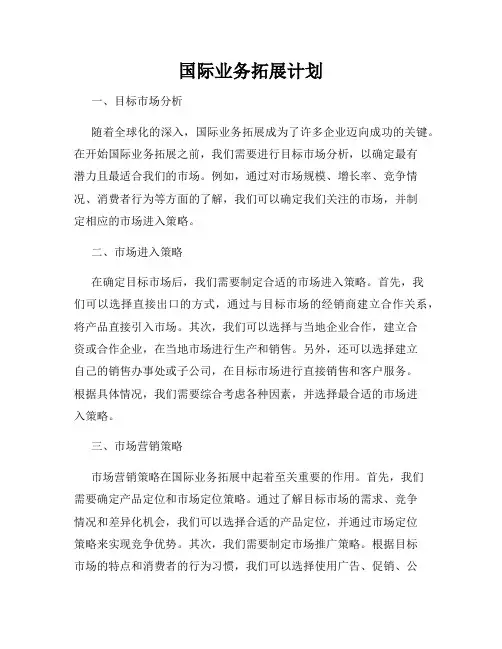 国际业务拓展计划

一、目标市场分析

随着全球化的深入，国际业务拓展成为了许多企业迈向成功的关键。在开始国际业务拓展之前，我们需要进行目标市场分析，以确定最有潜力且最适合我们的市场。例如，通过对市场规模、增长率、竞争情况、消费者行为等方面的了解，我们可以确定我们关注的市场，并制定相应的市场进入策略。

二、市场进入策略

在确定目标市场后，我们需要制定合适的市场进入策略。首先，我们可以选择直接出口的方式，通过与目标市场的经销商建立合作关系，将产品直接引入市场。其次，我们可以选择与当地企业合作，建立合资或合作企业，在当地市场进行生产和销售。另外，还可以选择建立自己的销售办事处或子公司，在目标市场进行直接销售和客户服务。根据具体情况，我们需要综合考虑各种因素，并选择最合适的市场进入策略。

三、市场营销策略

市场营销策略在国际业务拓展中起着至关重要的作用。首先，我们需要确定产品定位和市场定位策略。通过了解目标市场的需求、竞争情况和差异化机会，我们可以选择合适的产品定位，并通过市场定位策略来实现竞争优势。其次，我们需要制定市场推广策略。根据目标市场的特点和消费者的行为习惯，我们可以选择使用广告、促销、公